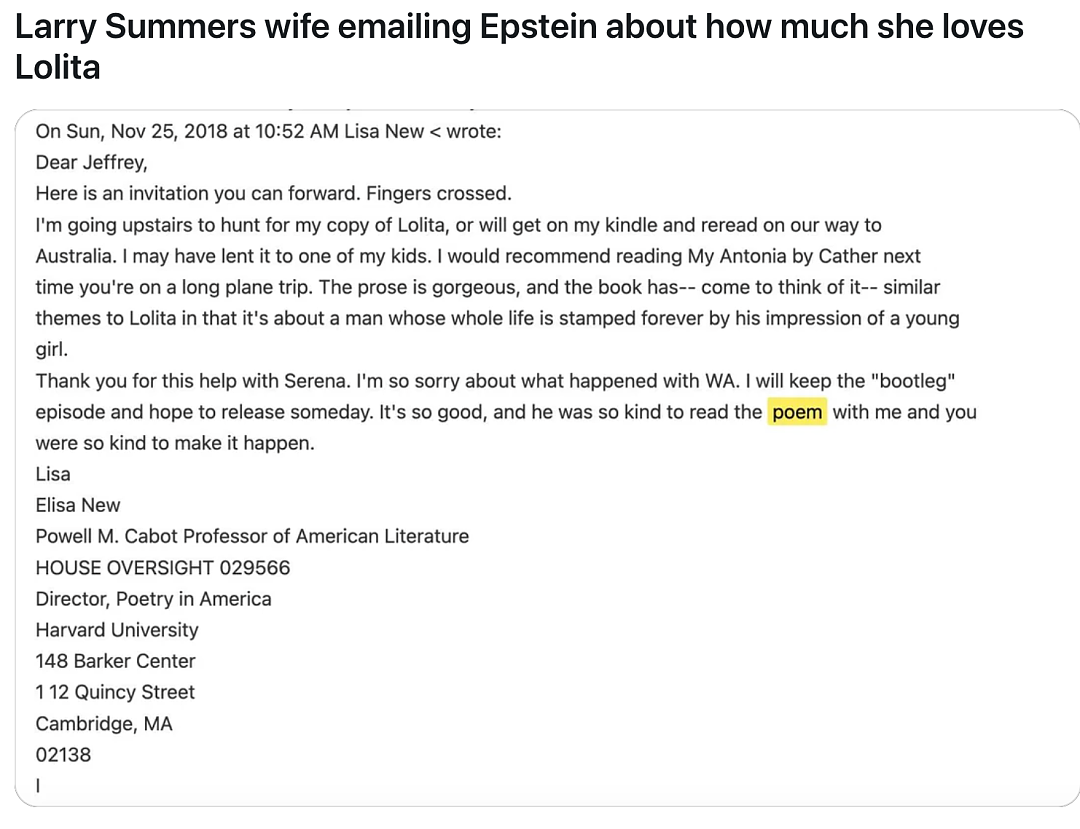 Larry Summers wife emailing Epstein about how much she loves Lolita

On Sun, Nov 25, 2018 at 10:52 AM Lisa New < wrote:
Dear Jeffrey,
Here is an invitation you can forward. Fingers crossed.
I'm going upstairs to hunt for my copy of Lolita, or will get on my kindle and reread on our way to Australia. I may have lent it to one of my kids. I would recommend reading My Antonia by Cather next time you're on a long plane trip. The prose is gorgeous, and the book has-- come to think of it-- similar themes to Lolita in that it's about a man whose whole life is stamped forever by his impression of a young girl.
Thank you for this help with Serena. I'm so sorry about what happened with WA. I will keep the "bootleg" episode and hope to release someday. It's so good, and he was so kind to read the poem with me and you were so kind to make it happen.
Lisa
Elisa New
Powell M. Cabot Professor of American Literature
HOUSE OVERSIGHT 029566
Director, Poetry in America
Harvard University
148 Barker Center
1 12 Quincy Street
Cambridge, MA
02138
I